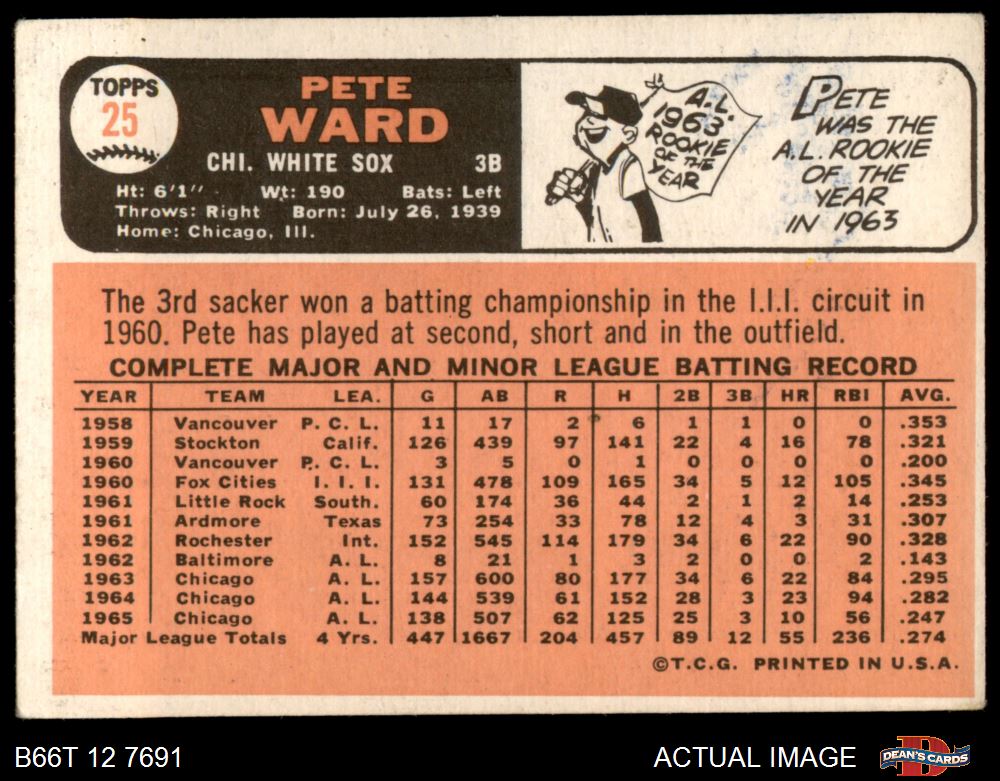 TOPPS
25

PETE
WARD

CHI. WHITE SOX 3B

Ht: 6'1" Wt: 190 Bats: Left
Throws: Right Born: July 26, 1939
Home: Chicago, Ill.

A.L. 1963 ROOKIE OF THE YEAR

PETE WAS THE A.L. ROOKIE OF THE YEAR IN 1963

The 3rd sacker won a batting championship in the I.I.I. circuit in 1960. Pete has played at second, short and in the outfield.

COMPLETE MAJOR AND MINOR LEAGUE BATTING RECORD

| YEAR | TEAM | LEA. | G | AB | R | H | 2B | 3B | HR | RBI | AVG. |
|---|---|---|---|---|---|---|---|---|---|---|---|
| 1958 | Vancouver | P. C. L. | 11 | 17 | 2 | 6 | 1 | 1 | 0 | 0 | .353 |
| 1959 | Stockton | Calif. | 126 | 439 | 97 | 141 | 22 | 4 | 16 | 78 | .321 |
| 1960 | Vancouver | P. C. L. | 3 | 5 | 0 | 1 | 0 | 0 | 0 | 0 | .200 |
| 1960 | Fox Cities | I. I. I. | 131 | 478 | 109 | 165 | 34 | 5 | 12 | 105 | .345 |
| 1961 | Little Rock | South. | 60 | 174 | 36 | 44 | 2 | 1 | 2 | 14 | .253 |
| 1961 | Ardmore | Texas | 73 | 254 | 33 | 78 | 12 | 4 | 3 | 31 | .307 |
| 1962 | Rochester | Int. | 152 | 545 | 114 | 179 | 34 | 6 | 22 | 90 | .328 |
| 1962 | Baltimore | A. L. | 8 | 21 | 1 | 3 | 2 | 0 | 0 | 2 | .143 |
| 1963 | Chicago | A. L. | 157 | 600 | 80 | 177 | 34 | 6 | 22 | 84 | .295 |
| 1964 | Chicago | A. L. | 144 | 539 | 61 | 152 | 28 | 3 | 23 | 94 | .282 |
| 1965 | Chicago | A. L. | 138 | 507 | 62 | 125 | 25 | 3 | 10 | 56 | .247 |
| Major League Totals | | 4 Yrs. | 447 | 1667 | 204 | 457 | 89 | 12 | 55 | 236 | .274 |

©T.C.G. PRINTED IN U.S.A.

B66T 12 7691

ACTUAL IMAGE

DEAN'S CARDS